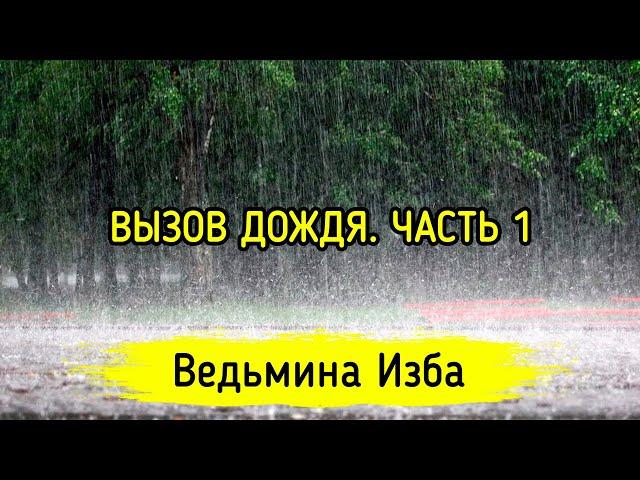 ВЫЗОВ ДОЖДЯ. ЧАСТЬ 1

Ведьмина Изба